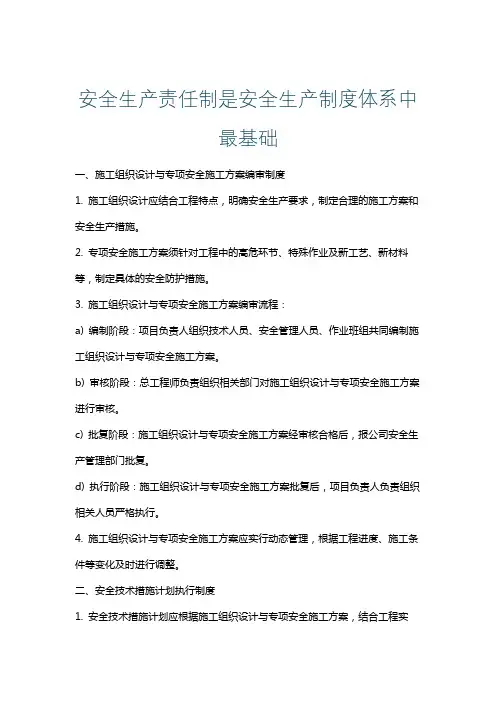 安全生产责任制是安全生产制度体系中最基础

一、施工组织设计与专项安全施工方案编审制度

1. 施工组织设计应结合工程特点，明确安全生产要求，制定合理的施工方案和安全生产措施。

2. 专项安全施工方案须针对工程中的高危环节、特殊作业及新工艺、新材料等，制定具体的安全防护措施。

3. 施工组织设计与专项安全施工方案编审流程：

a) 编制阶段：项目负责人组织技术人员、安全管理人员、作业班组共同编制施工组织设计与专项安全施工方案。

b) 审核阶段：总工程师负责组织相关部门对施工组织设计与专项安全施工方案进行审核。

c) 批复阶段：施工组织设计与专项安全施工方案经审核合格后，报公司安全生产管理部门批复。

d) 执行阶段：施工组织设计与专项安全施工方案批复后，项目负责人负责组织相关人员严格执行。

4. 施工组织设计与专项安全施工方案应实行动态管理，根据工程进度、施工条件等变化及时进行调整。

二、安全技术措施计划执行制度

1. 安全技术措施计划应根据施工组织设计与专项安全施工方案，结合工程实